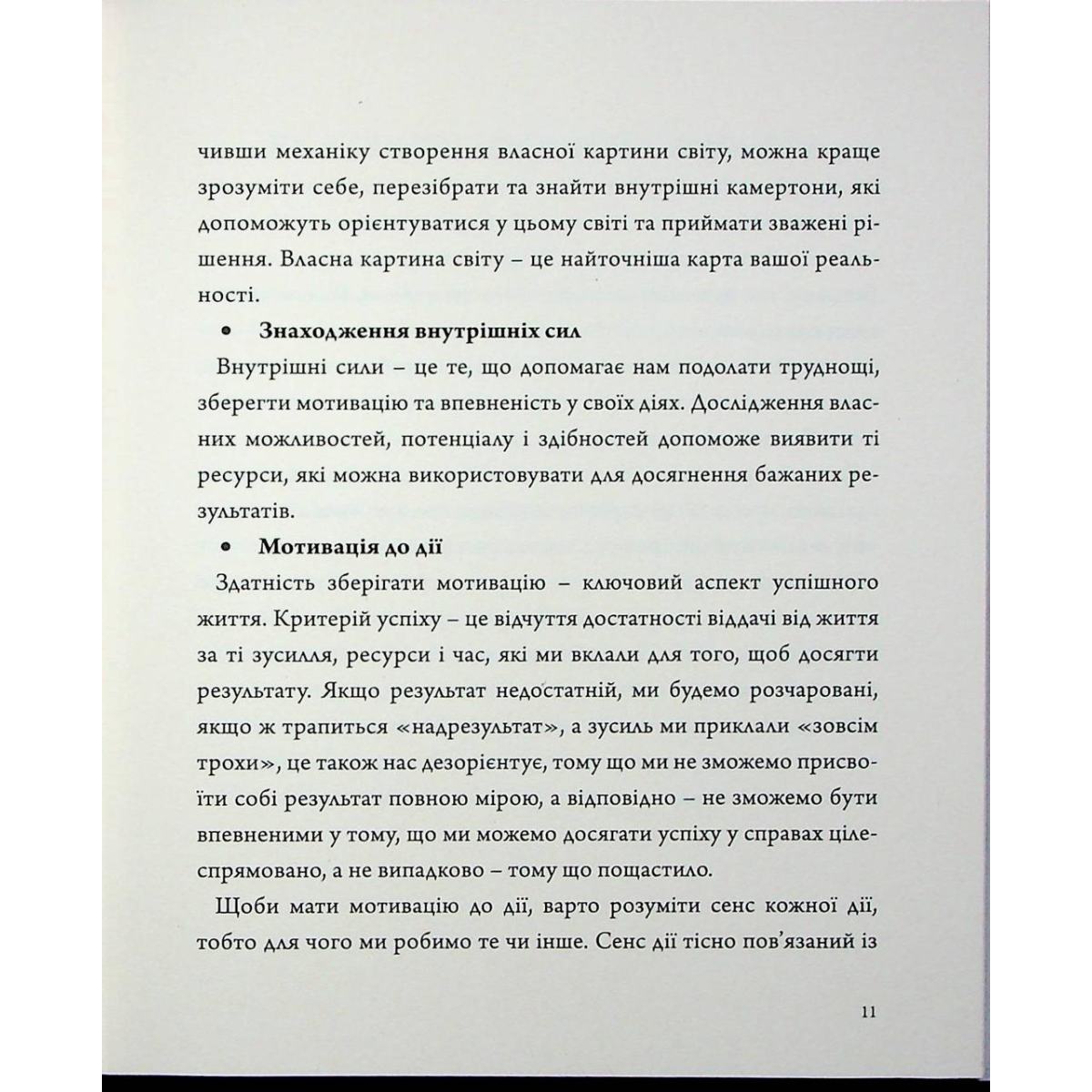 чивши механіку створення власної картини світу, можна краще зрозуміти себе, перезібрати та знайти внутрішні камертони, які допоможуть орієнтуватися у цьому світі та приймати зважені рішення. Власна картина світу – це найточніша карта вашої реальності.

• **Знаходження внутрішніх сил**

Внутрішні сили – це те, що допомагає нам подолати труднощі, зберегти мотивацію та впевненість у своїх діях. Дослідження власних можливостей, потенціалу і здібностей допоможе виявити ті ресурси, які можна використовувати для досягнення бажаних результатів.

• **Мотивація до дії**

Здатність зберігати мотивацію – ключовий аспект успішного життя. Критерій успіху – це відчуття достатності віддачі від життя за ті зусилля, ресурси і час, які ми вклали для того, щоб досягти результату. Якщо результат недостатній, ми будемо розчаровані, якщо ж трапиться «надрезультат», а зусиль ми приклали «зовсім трохи», це також нас дезорієнтує, тому що ми не зможемо присвоїти собі результат повною мірою, а відповідно – не зможемо бути впевненими у тому, що ми можемо досягати успіху у справах цілеспрямовано, а не випадково – тому що пощастило.

Щоби мати мотивацію до дії, варто розуміти сенс кожної дії, тобто для чого ми робимо те чи інше. Сенс дії тісно пов'язаний із

11